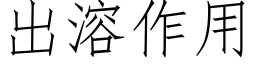 出溶作用